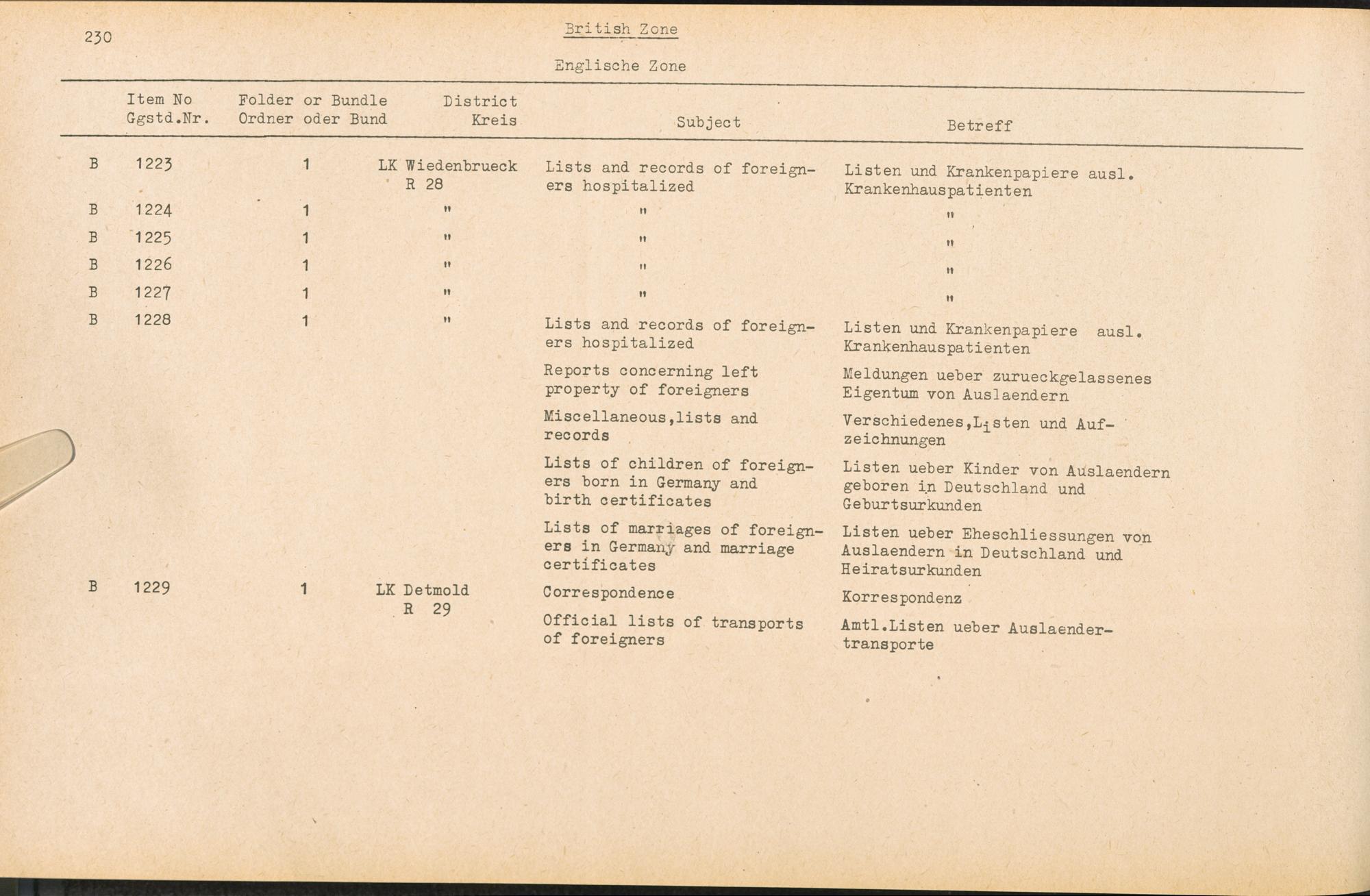 230

British Zone

Englische Zone

| | Item No Ggstd.Nr. | Folder or Bundle Ordner oder Bund | District Kreis | Subject | Betreff |
|---|---|---|---|---|---|
| B | 1223 | 1 | LK Wiedenbrueck R 28 | Lists and records of foreigners hospitalized | Listen und Krankenpapiere ausl. Krankenhauspatienten |
| B | 1224 | 1 | " | " | " |
| B | 1225 | 1 | " | " | " |
| B | 1226 | 1 | " | " | " |
| B | 1227 | 1 | " | " | " |
| B | 1228 | 1 | " | Lists and records of foreigners hospitalized | Listen und Krankenpapiere ausl. Krankenhauspatienten |
| | | | | Reports concerning left property of foreigners | Meldungen ueber zurueckgelassenes Eigentum von Auslaendern |
| | | | | Miscellaneous,lists and records | Verschiedenes,Listen und Aufzeichnungen |
| | | | | Lists of children of foreigners born in Germany and birth certificates | Listen ueber Kinder von Auslaendern geboren in Deutschland und Geburtsurkunden |
| | | | | Lists of marriages of foreigners in Germany and marriage certificates | Listen ueber Eheschliessungen von Auslaendern in Deutschland und Heiratsurkunden |
| B | 1229 | 1 | LK Detmold R 29 | Correspondence | Korrespondenz |
| | | | | Official lists of transports of foreigners | Amtl.Listen ueber Auslaendertransporte |